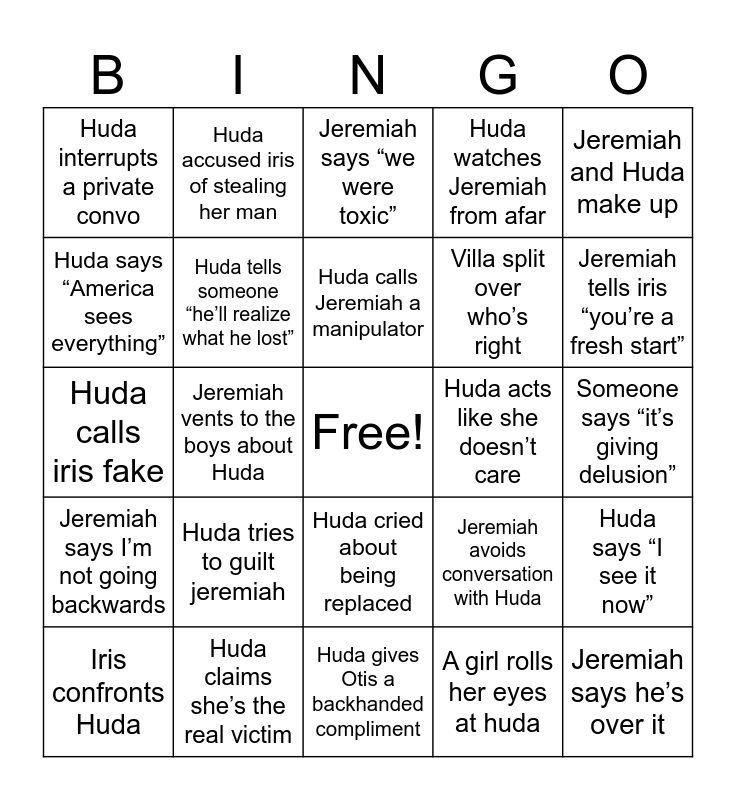 | B | I | N | G | O |
|---|---|---|---|---|
| Huda interrupts a private convo | Huda accused iris of stealing her man | Jeremiah says “we were toxic” | Huda watches Jeremiah from afar | Jeremiah and Huda make up |
| Huda says “America sees everything” | Huda tells someone “he’ll realize what he lost” | Huda calls Jeremiah a manipulator | Villa split over who’s right | Jeremiah tells iris “you’re a fresh start” |
| Huda calls iris fake | Jeremiah vents to the boys about Huda | Free! | Huda acts like she doesn’t care | Someone says “it’s giving delusion” |
| Jeremiah says I’m not going backwards | Huda tries to guilt jeremiah | Huda cried about being replaced | Jeremiah avoids conversation with Huda | Huda says “I see it now” |
| Iris confronts Huda | Huda claims she’s the real victim | Huda gives Otis a backhanded compliment | A girl rolls her eyes at huda | Jeremiah says he’s over it |